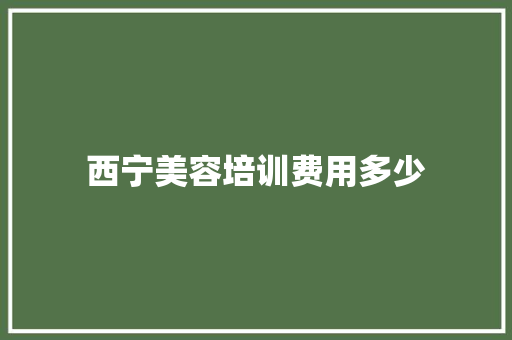 西宁美容培训费用多少